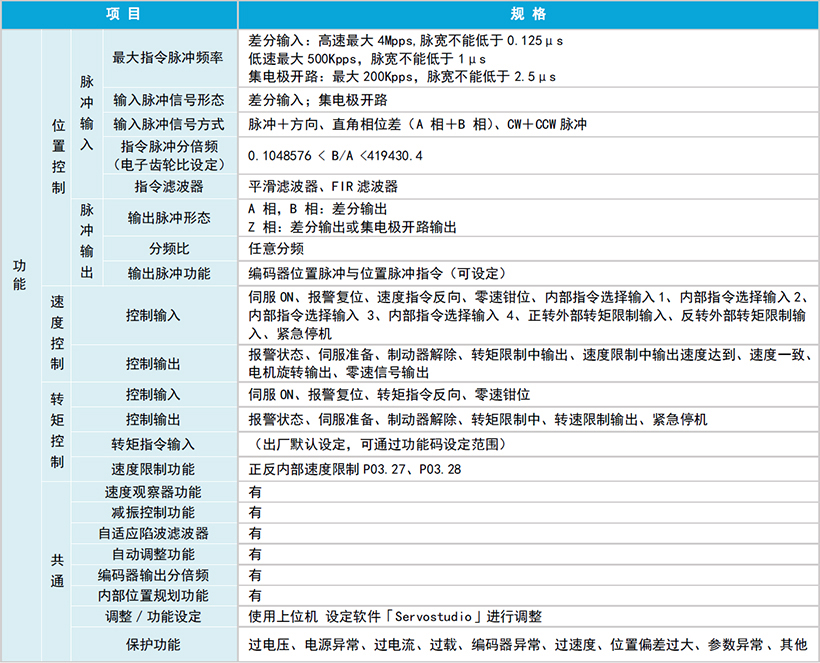 | 项目 | | | | 规格 |
|---|---|---|---|---|
| 功能 | 位置控制 | 脉冲输入 | 最大指令脉冲频率 | 差分输入：高速最大4Mpps,脉宽不能低于0.125μs 低速最大500Kpps，脉宽不能低于1μs 集电极开路：最大200Kpps，脉宽不能低于2.5μs |
| | | | 输入脉冲信号形态 | 差分输入；集电极开路 |
| | | | 输入脉冲信号方式 | 脉冲＋方向、直角相位差（A相＋B相）、CW＋CCW脉冲 |
| | | | 指令脉冲分倍频（电子齿轮比设定） | 0.1048576 < B/A <419430.4 |
| | | | 指令滤波器 | 平滑滤波器、FIR滤波器 |
| | | 脉冲输出 | 输出脉冲形态 | A相，B相：差分输出 Z相：差分输出或集电极开路输出 |
| | | | 分频比 | 任意分频 |
| | | | 输出脉冲功能 | 编码器位置脉冲与位置脉冲指令（可设定） |
| | 速度控制 | 控制输入 | | 伺服ON、报警复位、速度指令反向、零速钳位、内部指令选择输入1、内部指令选择输入2、内部指令选择输入3、内部指令选择输入4、正转外部转矩限制输入、反转外部转矩限制输入、紧急停机 |
| | | 控制输出 | | 报警状态、伺服准备、制动器解除、转矩限制中输出、速度限制中输出速度达到、速度一致、电机旋转输出、零速信号输出 |
| | 转矩控制 | 控制输入 | | 伺服ON、报警复位、转矩指令反向、零速钳位 |
| | | 控制输出 | | 报警状态、伺服准备、制动器解除、转矩限制中、转速限制输出、紧急停机 |
| | | 转矩指令输入 | | （出厂默认设定，可通过功能码设定范围） |
| | | 速度限制功能 | | 正反内部速度限制P03.27、P03.28 |
| | 共通 | 速度观察器功能 | | 有 |
| | | 减振控制功能 | | 有 |
| | | 自适应陷波滤波器 | | 有 |
| | | 自动调整功能 | | 有 |
| | | 编码器输出分倍频 | | 有 |
| | | 内部位置规划功能 | | 有 |
| | | 调整／功能设定 | | 使用上位机 设定软件「Servostudio」进行调整 |
| | | 保护功能 | | 过电压、电源异常、过电流、过载、编码器异常、过速度、位置偏差过大、参数异常、其他 |